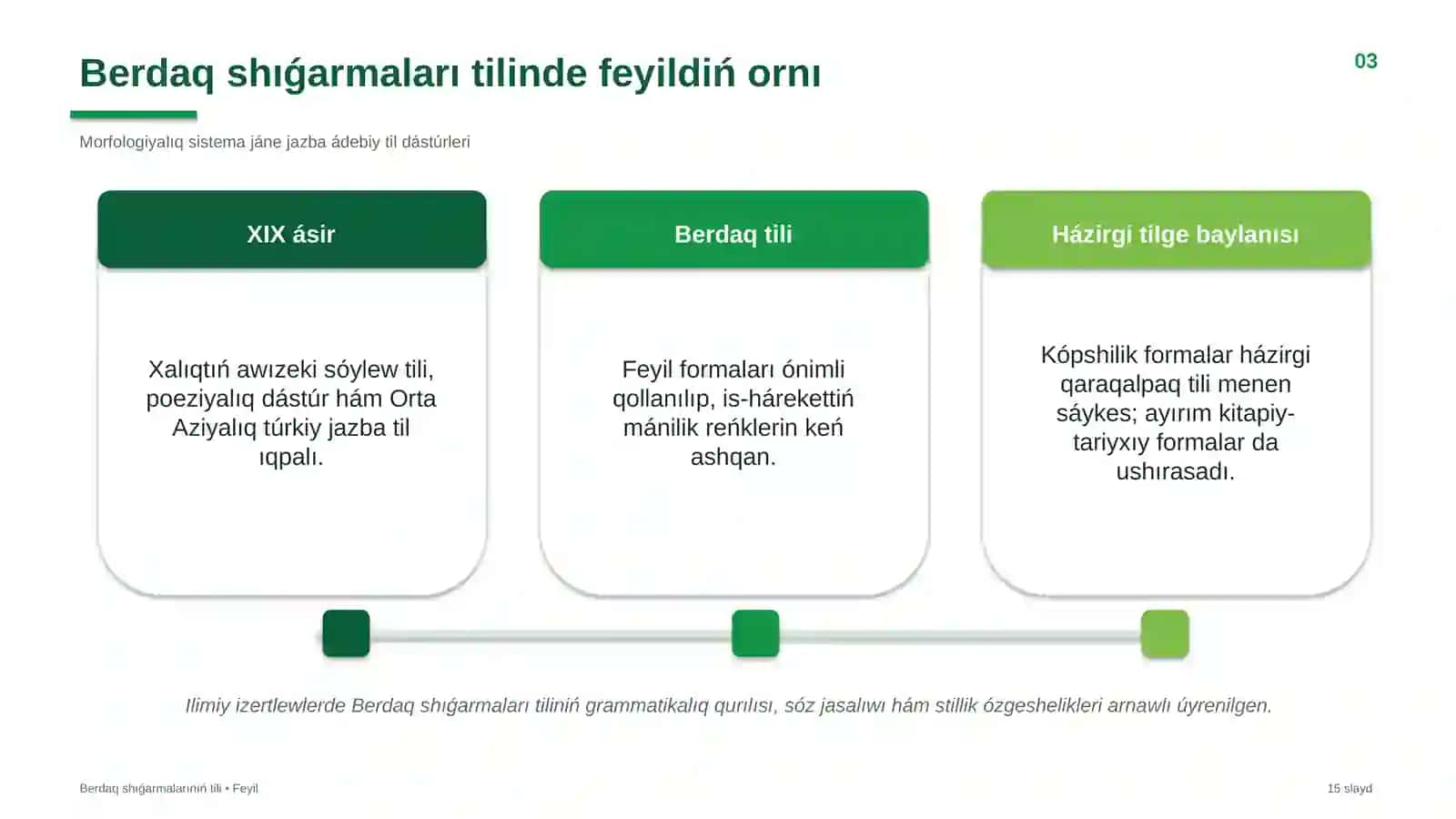 Berdaq shıǵarmaları tilinde feyildiń ornı

03

Morfologiyalıq sistema jáne jazba ádebiy til dástúrleri

XIX ásir

Xalıqtıń awızeki sóylew tili, poeziyalıq dástúr hám Orta Aziyalıq túrkiy jazba til ıqpalı.

Berdaq tili

Feyil formaları ónimli qollanılıp, is-hárekettiń mánilik reńklerin keń ashqan.

Házirgi tilge baylanısı

Kópshilik formalar házirgi qaraqalpaq tili menen sáykes; ayırım kitapiy-tariyxıy formalar da ushırasadı.

Ilimiy izertlewlerde Berdaq shıǵarmaları tiliniń grammatikalıq qurılısı, sóz jasalıwı hám stillik ózgeshelikleri arnawlı úyrenilgen.

Berdaq shıǵarmalarınıń tili • Feyil

15 slayd